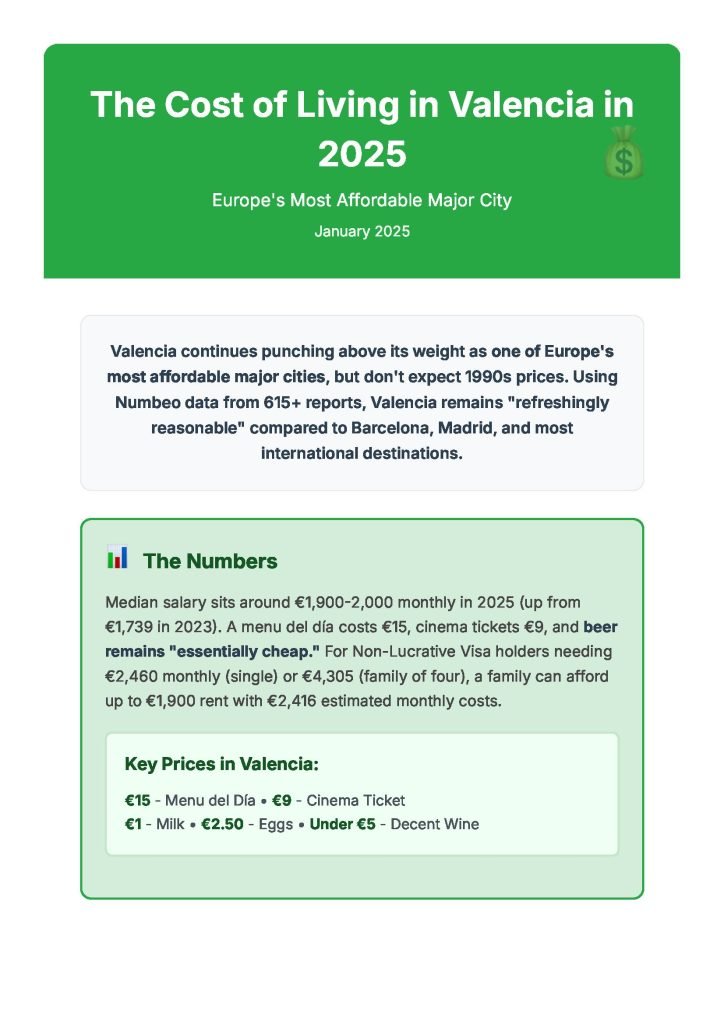 The Cost of Living in Valencia in 2025

Europe's Most Affordable Major City

January 2025

Valencia continues punching above its weight as one of Europe's most affordable major cities, but don't expect 1990s prices. Using Numbeo data from 615+ reports, Valencia remains "refreshingly reasonable" compared to Barcelona, Madrid, and most international destinations.

The Numbers

Median salary sits around €1,900-2,000 monthly in 2025 (up from €1,739 in 2023). A menu del día costs €15, cinema tickets €9, and beer remains "essentially cheap." For Non-Lucrative Visa holders needing €2,460 monthly (single) or €4,305 (family of four), a family can afford up to €1,900 rent with €2,416 estimated monthly costs.

Key Prices in Valencia:

€15 - Menu del Día • €9 - Cinema Ticket
€1 - Milk • €2.50 - Eggs • Under €5 - Decent Wine